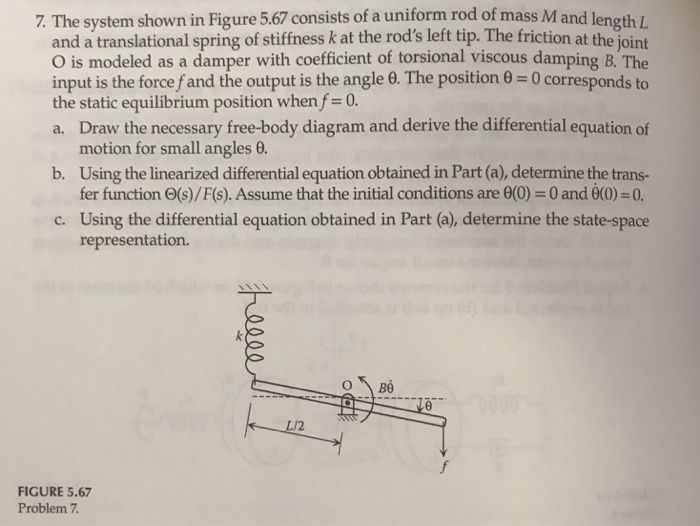 7. The system shown in Figure 5.67 consists of a uniform rod of mass $M$ and length $L$ and a translational spring of stiffness $k$ at the rod's left tip. The friction at the joint O is modeled as a damper with coefficient of torsional viscous damping $B$. The input is the force $f$ and the output is the angle $\theta$. The position $\theta = 0$ corresponds to the static equilibrium position when $f = 0$.

a. Draw the necessary free-body diagram and derive the differential equation of motion for small angles $\theta$.

b. Using the linearized differential equation obtained in Part (a), determine the transfer function $\Theta(s)/F(s)$. Assume that the initial conditions are $\theta(0) = 0$ and $\dot{\theta}(0) = 0$.

c. Using the differential equation obtained in Part (a), determine the state-space representation.

$k$
O
$B\dot{\theta}$
$\theta$
$L/2$
$f$

FIGURE 5.67
Problem 7.